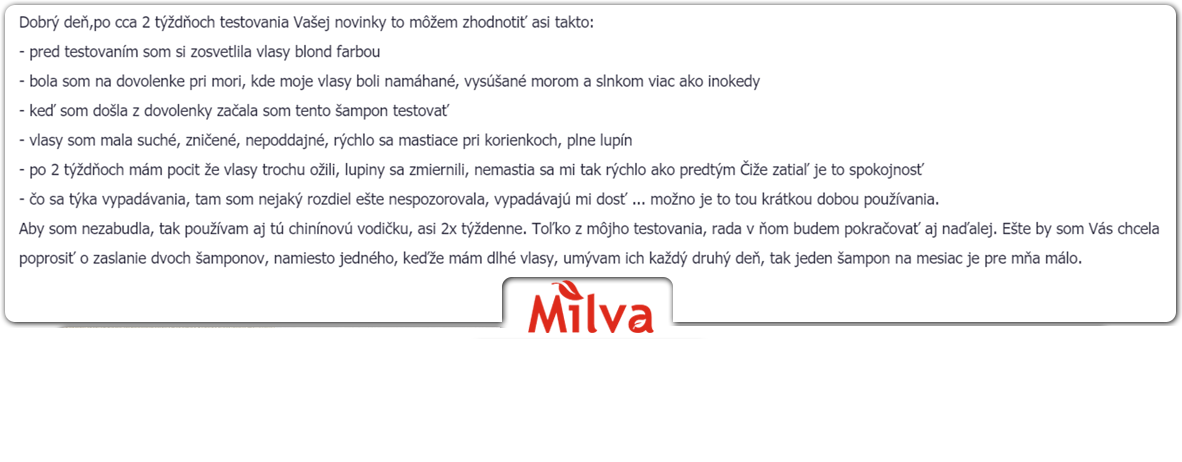 Dobrý deň,po cca 2 týždňoch testovania Vašej novinky to môžem zhodnotiť asi takto:
- pred testovaním som si zosvetlila vlasy blond farbou
- bola som na dovolenke pri mori, kde moje vlasy boli namáhané, vysúšané morom a slnkom viac ako inokedy
- keď som došla z dovolenky začala som tento šampon testovať
- vlasy som mala suché, zničené, nepoddajné, rýchlo sa mastiace pri korienkoch, plne lupín
- po 2 týždňoch mám pocit že vlasy trochu ožili, lupiny sa zmiernili, nemastia sa mi tak rýchlo ako predtým Čiže zatiaľ je to spokojnosť
- čo sa týka vypadávania, tam som nejaký rozdiel ešte nespozorovala, vypadávajú mi dosť ... možno je to tou krátkou dobou používania.
Aby som nezabudla, tak používam aj tú chinínovú vodičku, asi 2x týždenne. Toľko z môjho testovania, rada v ňom budem pokračovať aj naďalej. Ešte by som Vás chcela poprosiť o zaslanie dvoch šamponov, namiesto jedného, keďže mám dlhé vlasy, umývam ich každý druhý deň, tak jeden šampon na mesiac je pre mňa málo.

Milva